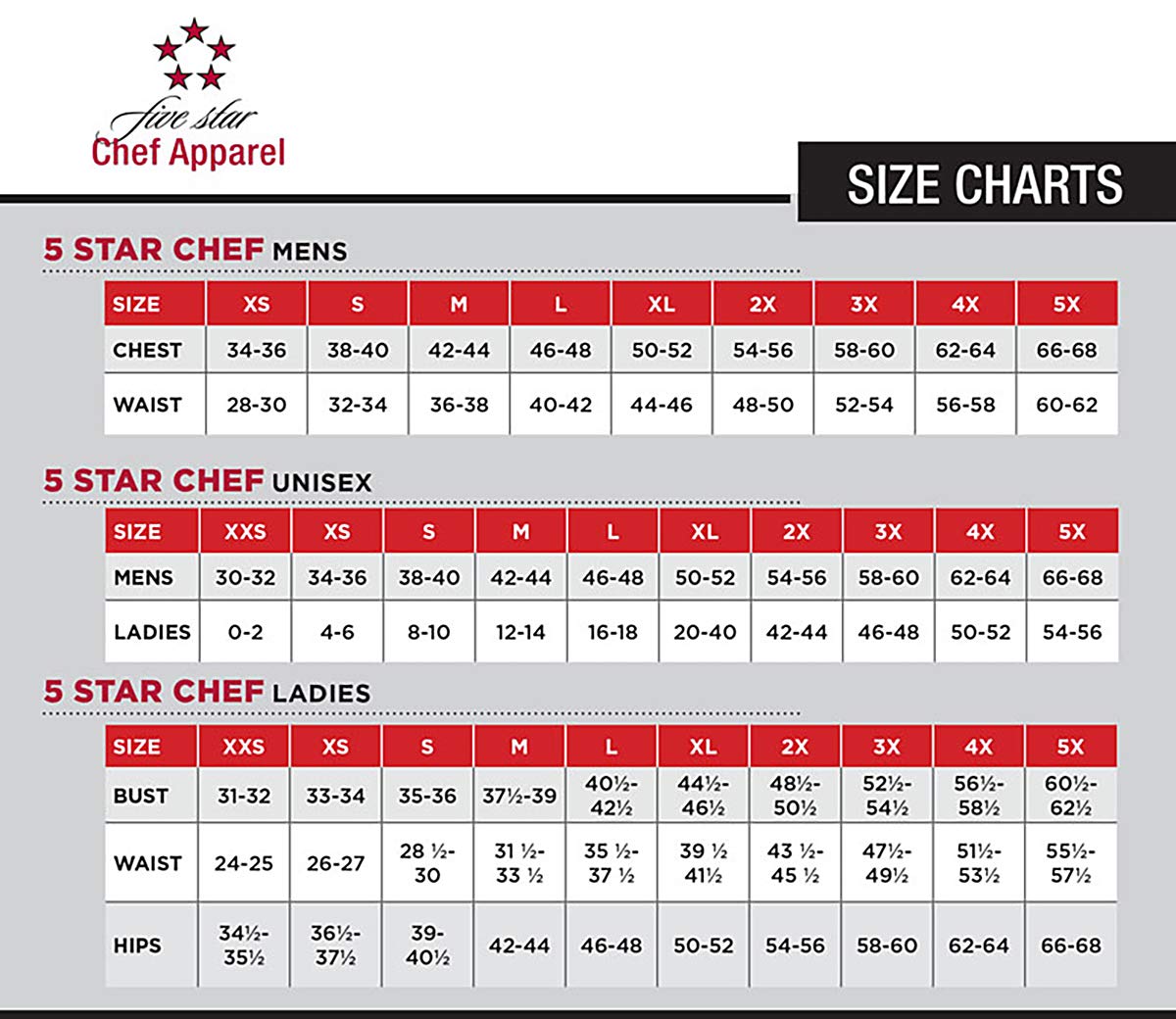 five star
Chef Apparel

SIZE CHARTS

5 STAR CHEF MENS

| SIZE | XS | S | M | L | XL | 2X | 3X | 4X | 5X |
|---|---|---|---|---|---|---|---|---|---|
| CHEST | 34-36 | 38-40 | 42-44 | 46-48 | 50-52 | 54-56 | 58-60 | 62-64 | 66-68 |
| WAIST | 28-30 | 32-34 | 36-38 | 40-42 | 44-46 | 48-50 | 52-54 | 56-58 | 60-62 |

5 STAR CHEF UNISEX

| SIZE | XXS | XS | S | M | L | XL | 2X | 3X | 4X | 5X |
|---|---|---|---|---|---|---|---|---|---|---|
| MENS | 30-32 | 34-36 | 38-40 | 42-44 | 46-48 | 50-52 | 54-56 | 58-60 | 62-64 | 66-68 |
| LADIES | 0-2 | 4-6 | 8-10 | 12-14 | 16-18 | 20-40 | 42-44 | 46-48 | 50-52 | 54-56 |

5 STAR CHEF LADIES

| SIZE | XXS | XS | S | M | L | XL | 2X | 3X | 4X | 5X |
|---|---|---|---|---|---|---|---|---|---|---|
| BUST | 31-32 | 33-34 | 35-36 | 37½-39 | 40½-42½ | 44½-46½ | 48½-50½ | 52½-54½ | 56½-58½ | 60½-62½ |
| WAIST | 24-25 | 26-27 | 28 ½-30 | 31 ½-33 ½ | 35 ½-37 ½ | 39 ½ 41½ | 43 ½-45 ½ | 47½-49½ | 51½-53½ | 55½-57½ |
| HIPS | 34½-35½ | 36½-37½ | 39-40½ | 42-44 | 46-48 | 50-52 | 54-56 | 58-60 | 62-64 | 66-68 |